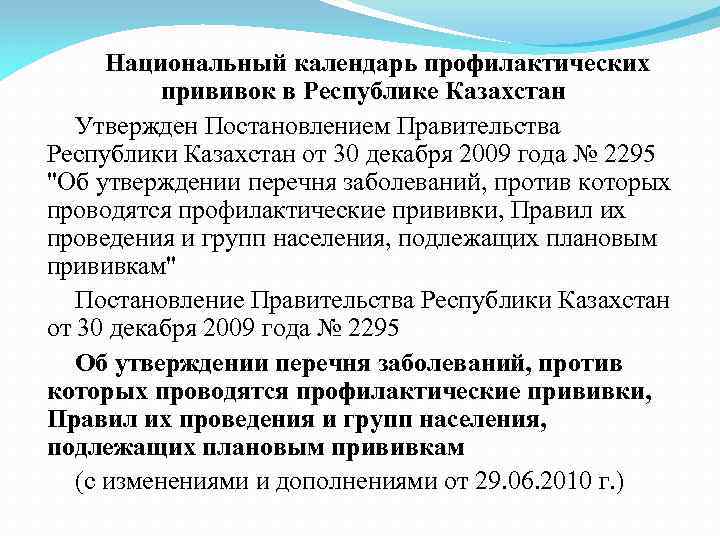 Национальный календарь профилактических прививок в Республике Казахстан

Утвержден Постановлением Правительства Республики Казахстан от 30 декабря 2009 года № 2295 "Об утверждении перечня заболеваний, против которых проводятся профилактические прививки, Правил их проведения и групп населения, подлежащих плановым прививкам"

Постановление Правительства Республики Казахстан от 30 декабря 2009 года № 2295

Об утверждении перечня заболеваний, против которых проводятся профилактические прививки, Правил их проведения и групп населения, подлежащих плановым прививкам

(с изменениями и дополнениями от 29.06.2010 г.)